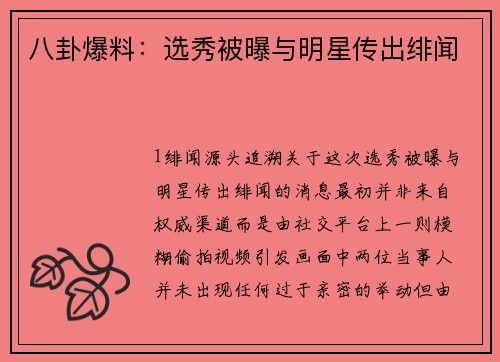 八卦爆料：选秀被曝与明星传出绯闻

1绯闻源头追溯关于这次选秀被曝与明星传出绯闻的消息最初并非来自权威渠道而是由社交平台上一则模糊偷拍视频引发画面中两位当事人并未出现任何过于亲密的举动但由